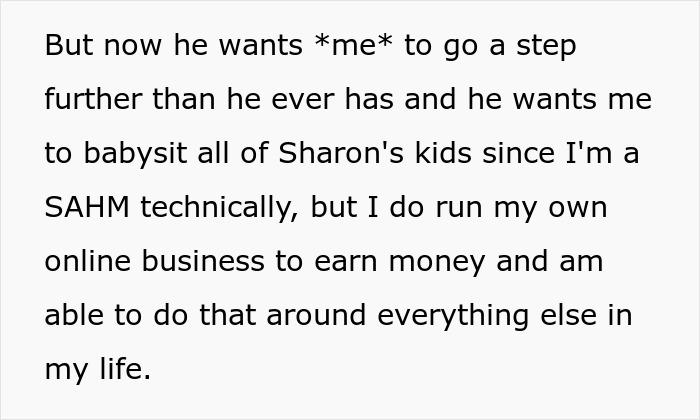 But now he wants *me* to go a step further than he ever has and he wants me to babysit all of Sharon's kids since I'm a SAHM technically, but I do run my own online business to earn money and am able to do that around everything else in my life.